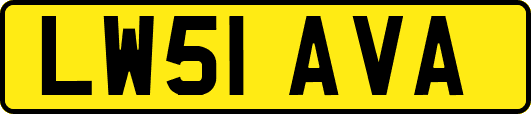 LW51 AVA